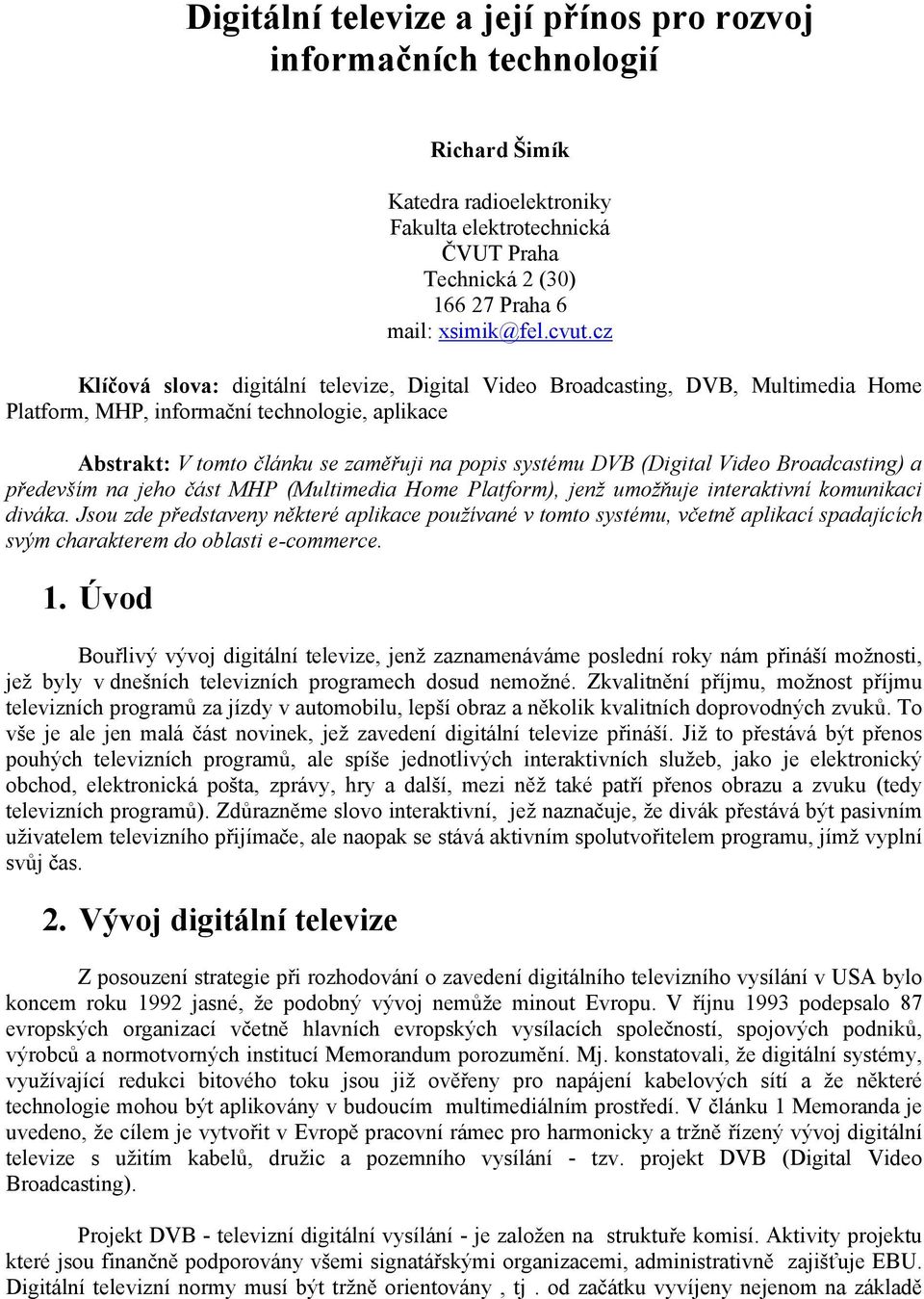 Digitální televize a její přínos pro rozvoj informačních technologií

Richard Šimík

Katedra radioelektroniky
Fakulta elektrotechnická
ČVUT Praha
Technická 2 (30)
166 27 Praha 6
mail: xsimik@fel.cvut.cz

Klíčová slova: digitální televize, Digital Video Broadcasting, DVB, Multimedia Home Platform, MHP, informační technologie, aplikace

Abstrakt: V tomto článku se zaměřuji na popis systému DVB (Digital Video Broadcasting) a především na jeho část MHP (Multimedia Home Platform), jenž umožňuje interaktivní komunikaci diváka. Jsou zde představeny některé aplikace používané v tomto systému, včetně aplikací spadajících svým charakterem do oblasti e-commerce.

1. Úvod

Bouřlivý vývoj digitální televize, jenž zaznamenáváme poslední roky nám přináší možnosti, jež byly v dnešních televizních programech dosud nemožné. Zkvalitnění příjmu, možnost příjmu televizních programů za jízdy v automobilu, lepší obraz a několik kvalitních doprovodných zvuků. To vše je ale jen malá část novinek, jež zavedení digitální televize přináší. Již to přestává být přenos pouhých televizních programů, ale spíše jednotlivých interaktivních služeb, jako je elektronický obchod, elektronická pošta, zprávy, hry a další, mezi něž také patří přenos obrazu a zvuku (tedy televizních programů). Zdůrazněme slovo interaktivní, jež naznačuje, že divák přestává být pasivním uživatelem televizního přijímače, ale naopak se stává aktivním spolutvořitelem programu, jímž vyplní svůj čas.

2. Vývoj digitální televize

Z posouzení strategie při rozhodování o zavedení digitálního televizního vysílání v USA bylo koncem roku 1992 jasné, že podobný vývoj nemůže minout Evropu. V říjnu 1993 podepsalo 87 evropských organizací včetně hlavních evropských vysílacích společností, spojových podniků, výrobců a normotvorných institucí Memorandum porozumění. Mj. konstatovali, že digitální systémy, využívající redukci bitového toku jsou již ověřeny pro napájení kabelových sítí a že některé technologie mohou být aplikovány v budoucím multimediálním prostředí. V článku 1 Memoranda je uvedeno, že cílem je vytvořit v Evropě pracovní rámec pro harmonicky a tržně řízený vývoj digitální televize s užitím kabelů, družic a pozemního vysílání - tzv. projekt DVB (Digital Video Broadcasting).

Projekt DVB - televizní digitální vysílání - je založen na struktuře komisí. Aktivity projektu které jsou finančně podporovány všemi signatářskými organizacemi, administrativně zajišťuje EBU. Digitální televizní normy musí být tržně orientovány , tj . od začátku vyvíjeny nejenom na základě